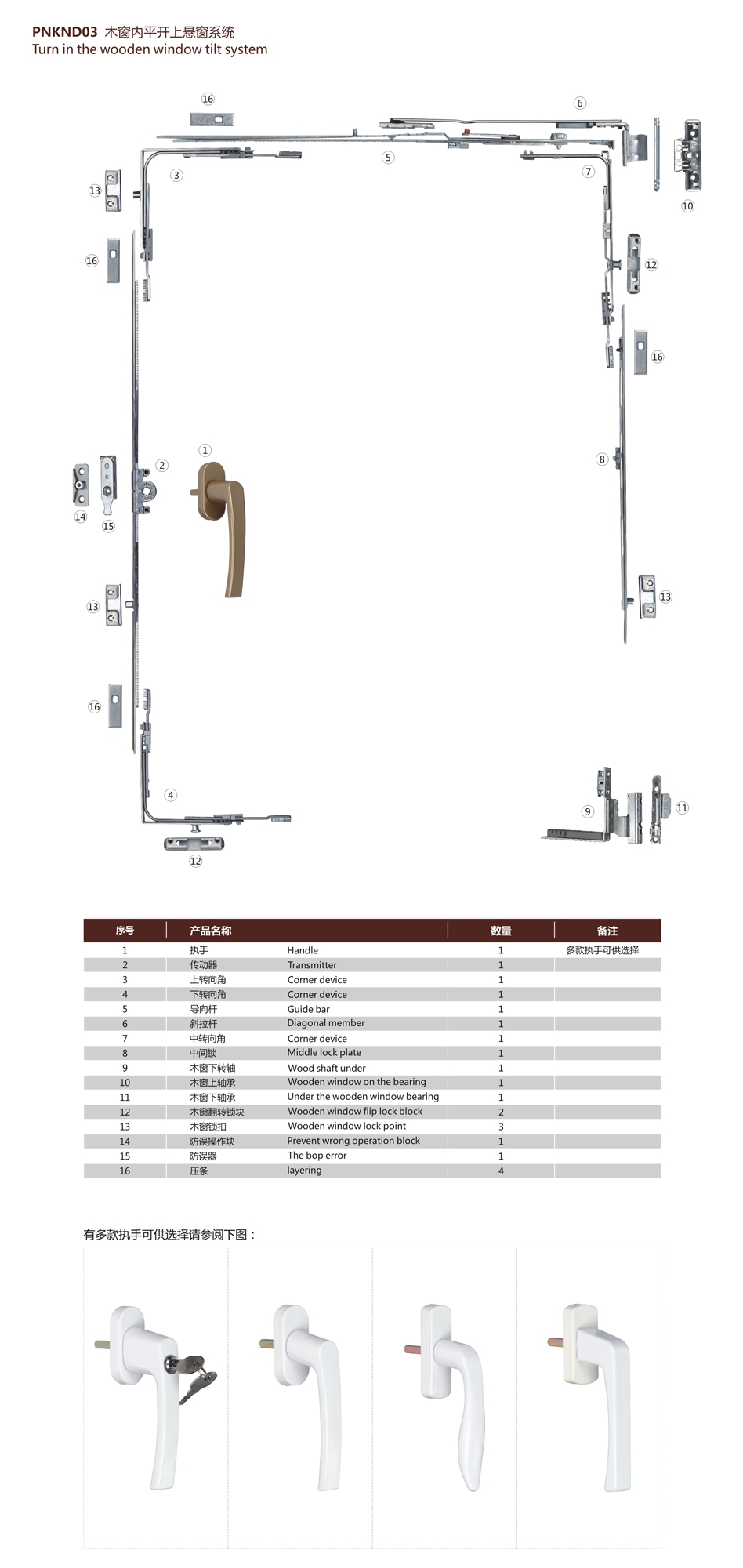 PNKND03 木窗内平开上悬窗系统
Turn in the wooden window tilt system

16
6
5
3
7
13
10
16
12
16
1
2
8
14
15
13
13
16
4
9
11
12

| 序号 | 产品名称 | | 数量 | 备注 |
|---|---|---|---|---|
| 1 | 执手 | Handle | 1 | 多款执手可供选择 |
| 2 | 传动器 | Transmitter | 1 | |
| 3 | 上转向角 | Corner device | 1 | |
| 4 | 下转向角 | Corner device | 1 | |
| 5 | 导向杆 | Guide bar | 1 | |
| 6 | 斜拉杆 | Diagonal member | 1 | |
| 7 | 中转向角 | Corner device | 1 | |
| 8 | 中间锁 | Middle lock plate | 1 | |
| 9 | 木窗下转轴 | Wood shaft under | 1 | |
| 10 | 木窗上轴承 | Wooden window on the bearing | 1 | |
| 11 | 木窗下轴承 | Under the wooden window bearing | 1 | |
| 12 | 木窗翻转锁块 | Wooden window flip lock block | 2 | |
| 13 | 木窗锁扣 | Wooden window lock point | 3 | |
| 14 | 防误操作块 | Prevent wrong operation block | 1 | |
| 15 | 防误器 | The bop error | 1 | |
| 16 | 压条 | layering | 4 | |

有多款执手可供选择请参阅下图：